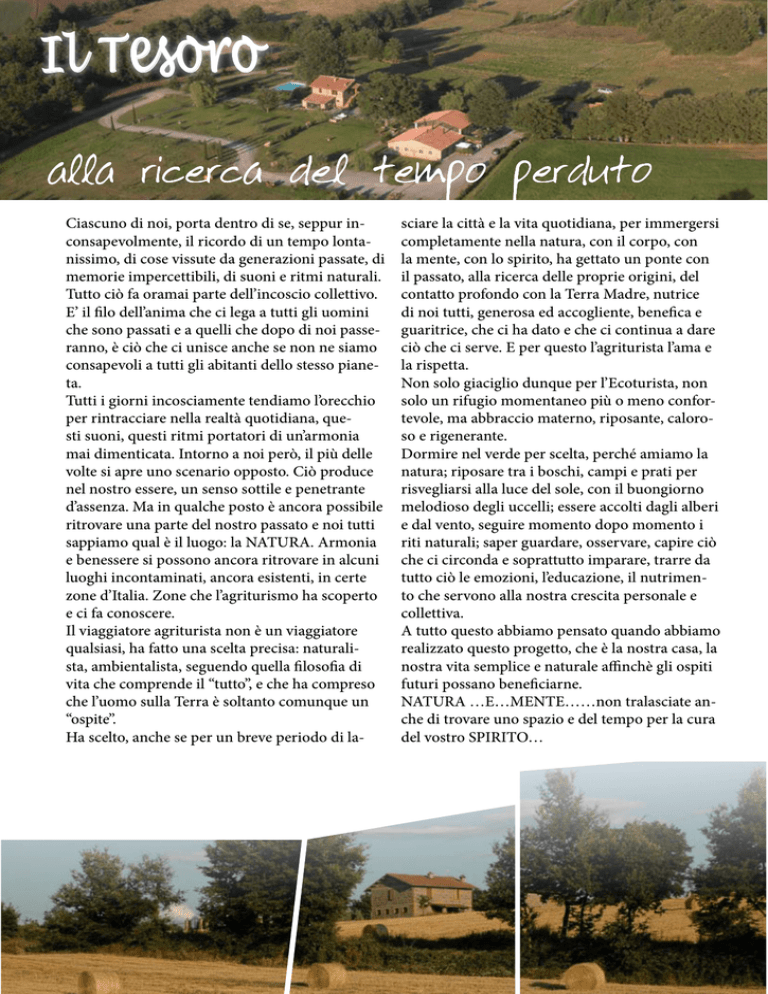 Il Tesoro

alla ricerca del tempo perduto

Ciascuno di noi, porta dentro di se, seppur inconsapevolmente, il ricordo di un tempo lontanissimo, di cose vissute da generazioni passate, di memorie impercettibili, di suoni e ritmi naturali. Tutto ciò fa oramai parte dell'incoscio collettivo. E' il filo dell'anima che ci lega a tutti gli uomini che sono passati e a quelli che dopo di noi passeranno, è ciò che ci unisce anche se non ne siamo consapevoli a tutti gli abitanti dello stesso pianeta.
Tutti i giorni incosciamente tendiamo l'orecchio per rintracciare nella realtà quotidiana, questi suoni, questi ritmi portatori di un'armonia mai dimenticata. Intorno a noi però, il più delle volte si apre uno scenario opposto. Ciò produce nel nostro essere, un senso sottile e penetrante d'assenza. Ma in qualche posto è ancora possibile ritrovare una parte del nostro passato e noi tutti sappiamo qual è il luogo: la NATURA. Armonia e benessere si possono ancora ritrovare in alcuni luoghi incontaminati, ancora esistenti, in certe zone d'Italia. Zone che l'agriturismo ha scoperto e ci fa conoscere.
Il viaggiatore agriturista non è un viaggiatore qualsiasi, ha fatto una scelta precisa: naturalista, ambientalista, seguendo quella filosofia di vita che comprende il "tutto", e che ha compreso che l'uomo sulla Terra è soltanto comunque un "ospite".
Ha scelto, anche se per un breve periodo di lasciare la città e la vita quotidiana, per immergersi completamente nella natura, con il corpo, con la mente, con lo spirito, ha gettato un ponte con il passato, alla ricerca delle proprie origini, del contatto profondo con la Terra Madre, nutrice di noi tutti, generosa ed accogliente, benefica e guaritrice, che ci ha dato e che ci continua a dare ciò che ci serve. E per questo l'agriturista l'ama e la rispetta.
Non solo giaciglio dunque per l'Ecoturista, non solo un rifugio momentaneo più o meno confortevole, ma abbraccio materno, riposante, caloroso e rigenerante.
Dormire nel verde per scelta, perché amiamo la natura; riposare tra i boschi, campi e prati per risvegliarsi alla luce del sole, con il buongiorno melodioso degli uccelli; essere accolti dagli alberi e dal vento, seguire momento dopo momento i riti naturali; saper guardare, osservare, capire ciò che ci circonda e soprattutto imparare, trarre da tutto ciò le emozioni, l'educazione, il nutrimento che servono alla nostra crescita personale e collettiva.
A tutto questo abbiamo pensato quando abbiamo realizzato questo progetto, che è la nostra casa, la nostra vita semplice e naturale affinchè gli ospiti futuri possano beneficiarne.
NATURA …E…MENTE……non tralasciate anche di trovare uno spazio e del tempo per la cura del vostro SPIRITO…